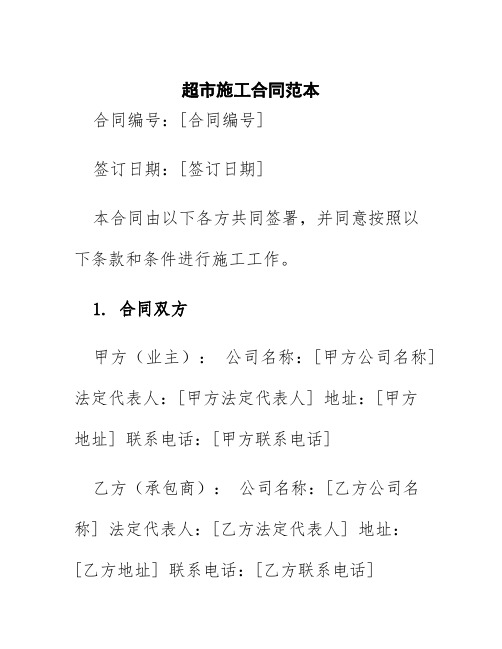 超市施工合同范本

合同编号：[合同编号]

签订日期：[签订日期]

本合同由以下各方共同签署，并同意按照以下条款和条件进行施工工作。

1. 合同双方

甲方（业主）： 公司名称：[甲方公司名称] 法定代表人：[甲方法定代表人] 地址：[甲方地址] 联系电话：[甲方联系电话]

乙方（承包商）： 公司名称：[乙方公司名称] 法定代表人：[乙方法定代表人] 地址：[乙方地址] 联系电话：[乙方联系电话]